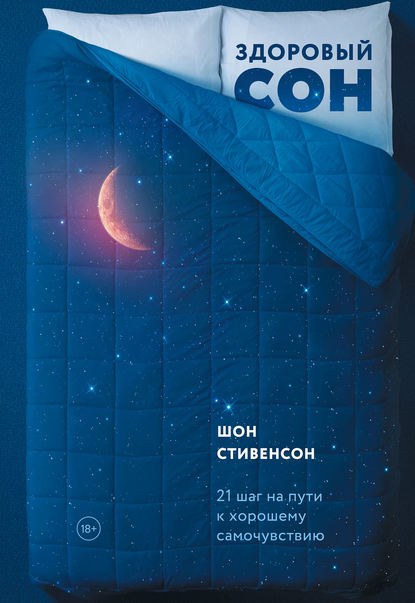 ЗДОРОВЫЙ
СОН

ШОН
СТИВЕНСОН

21 шаг на пути к хорошему самочувствию

18+